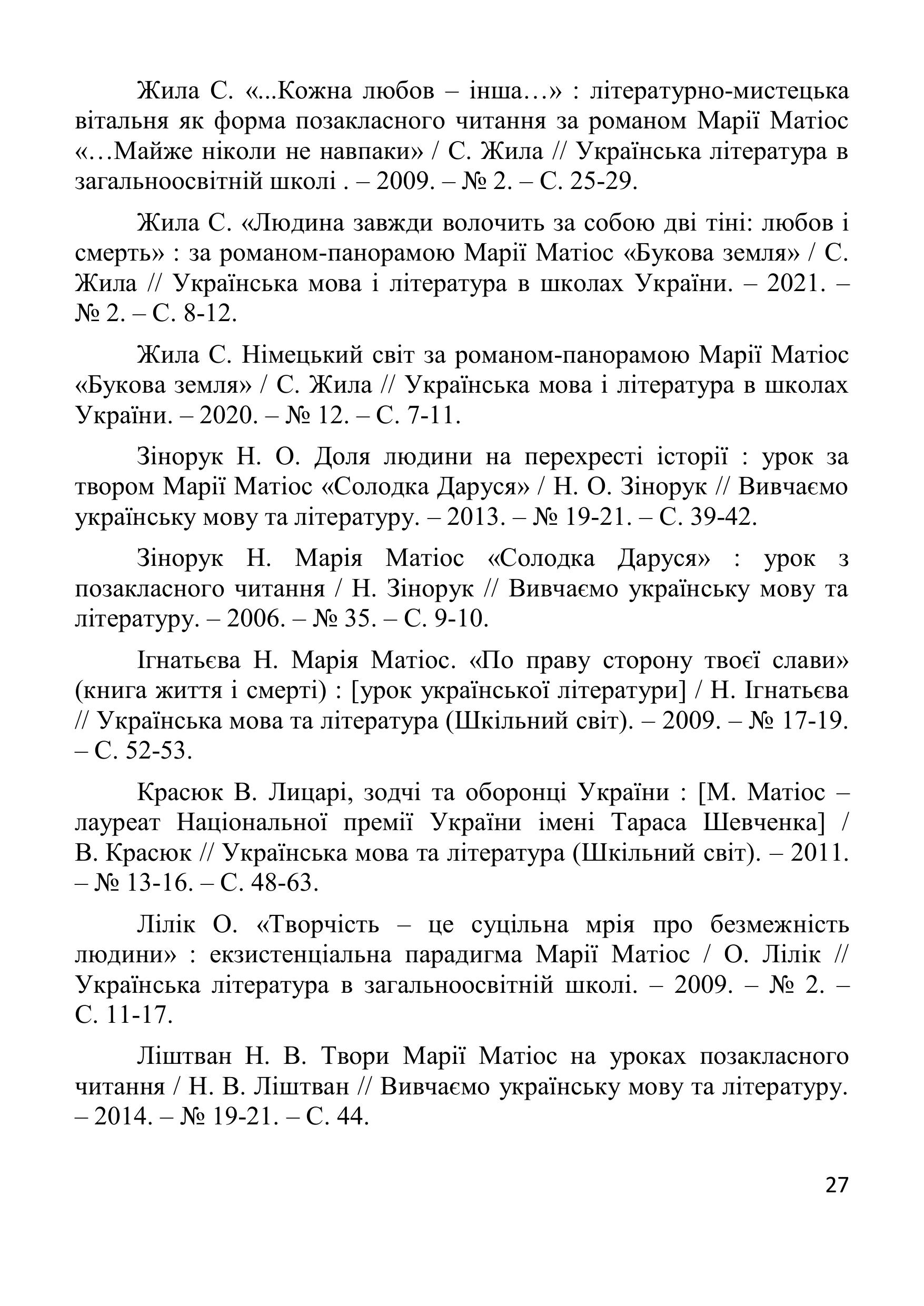 Жила С. «...Кожна любов – інша…» : літературно-мистецька вітальня як форма позакласного читання за романом Марії Матіос «…Майже ніколи не навпаки» / С. Жила // Українська література в загальноосвітній школі . – 2009. – № 2. – С. 25-29.

Жила С. «Людина завжди волочить за собою дві тіні: любов і смерть» : за романом-панорамою Марії Матіос «Букова земля» / С. Жила // Українська мова і література в школах України. – 2021. – № 2. – С. 8-12.

Жила С. Німецький світ за романом-панорамою Марії Матіос «Букова земля» / С. Жила // Українська мова і література в школах України. – 2020. – № 12. – С. 7-11.

Зінорук Н. О. Доля людини на перехресті історії : урок за твором Марії Матіос «Солодка Даруся» / Н. О. Зінорук // Вивчаємо українську мову та літературу. – 2013. – № 19-21. – С. 39-42.

Зінорук Н. Марія Матіос «Солодка Даруся» : урок з позакласного читання / Н. Зінорук // Вивчаємо українську мову та літературу. – 2006. – № 35. – С. 9-10.

Ігнатьєва Н. Марія Матіос. «По праву сторону твоєї слави» (книга життя і смерті) : [урок української літератури] / Н. Ігнатьєва // Українська мова та література (Шкільний світ). – 2009. – № 17-19. – С. 52-53.

Красюк В. Лицарі, зодчі та оборонці України : [М. Матіос – лауреат Національної премії України імені Тараса Шевченка] / В. Красюк // Українська мова та література (Шкільний світ). – 2011. – № 13-16. – С. 48-63.

Лілік О. «Творчість – це суцільна мрія про безмежність людини» : екзистенціальна парадигма Марії Матіос / О. Лілік // Українська література в загальноосвітній школі. – 2009. – № 2. – С. 11-17.

Ліштван Н. В. Твори Марії Матіос на уроках позакласного читання / Н. В. Ліштван // Вивчаємо українську мову та літературу. – 2014. – № 19-21. – С. 44.

27